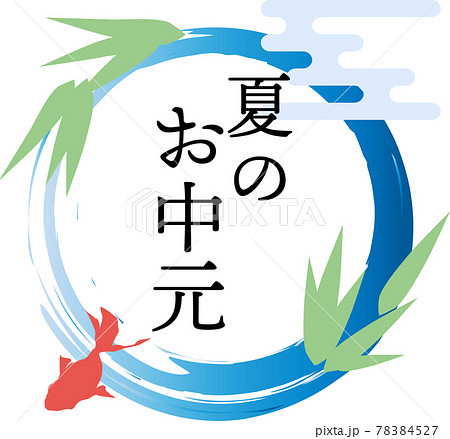 夏の
お中元

PIXTA

pixta.jp - 78384527